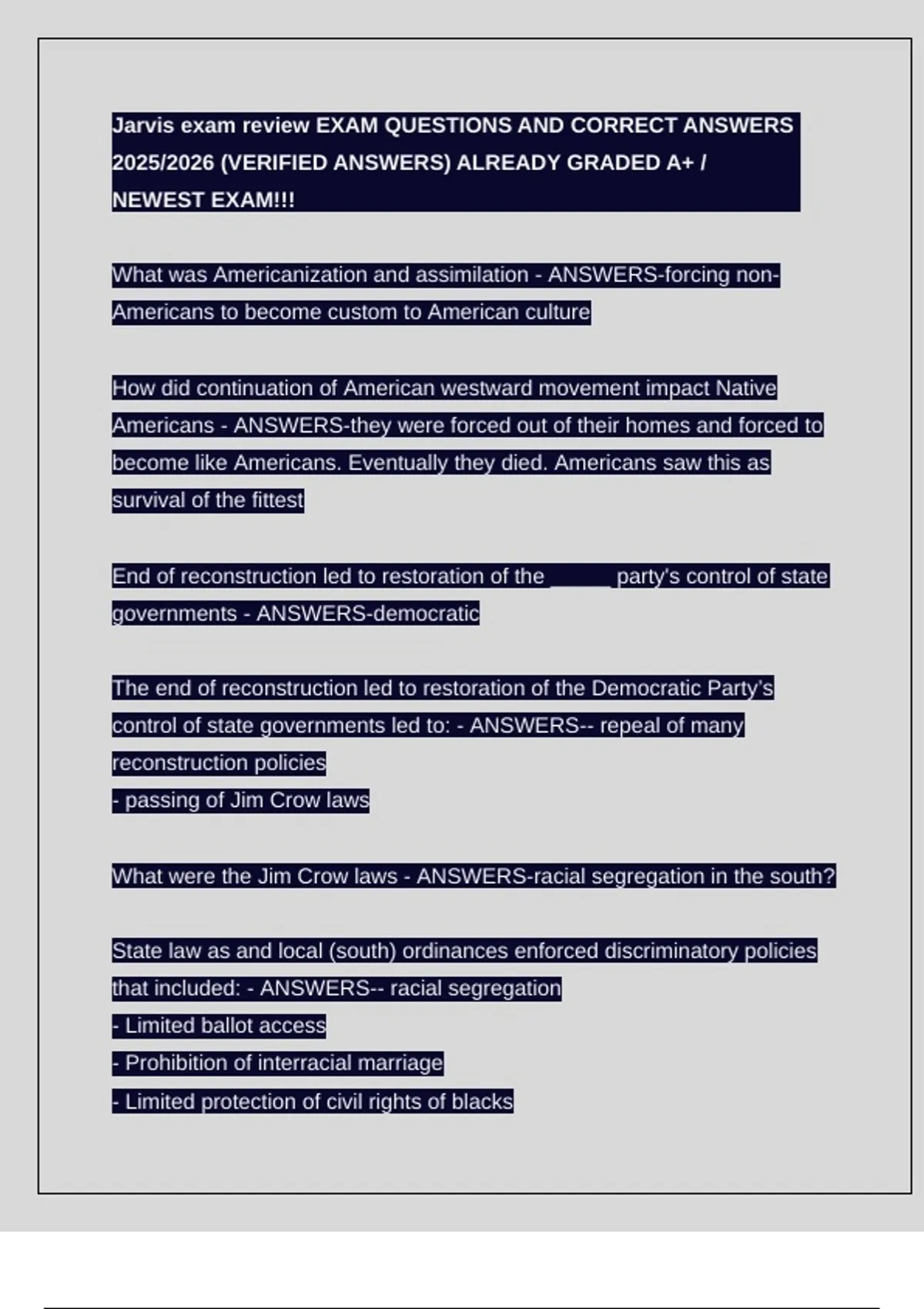 Jarvis exam review EXAM QUESTIONS AND CORRECT ANSWERS 2025/2026 (VERIFIED ANSWERS) ALREADY GRADED A+ / NEWEST EXAM!!!

What was Americanization and assimilation - ANSWERS-forcing non-Americans to become custom to American culture

How did continuation of American westward movement impact Native Americans - ANSWERS-they were forced out of their homes and forced to become like Americans. Eventually they died. Americans saw this as survival of the fittest

End of reconstruction led to restoration of the _____ party's control of state governments - ANSWERS-democratic

The end of reconstruction led to restoration of the Democratic Party's control of state governments led to: - ANSWERS-- repeal of many reconstruction policies
- passing of Jim Crow laws

What were the Jim Crow laws - ANSWERS-racial segregation in the south?

State law as and local (south) ordinances enforced discriminatory policies that included: - ANSWERS-- racial segregation
- Limited ballot access
- Prohibition of interracial marriage
- Limited protection of civil rights of blacks